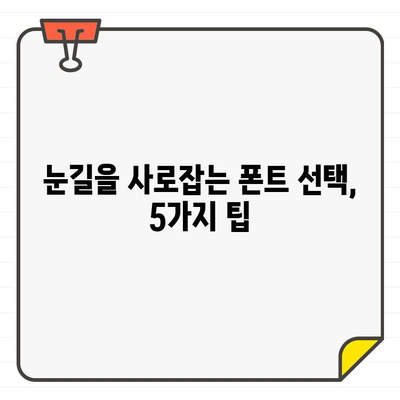 눈길을 사로잡는 폰트 선택, 5가지 팁